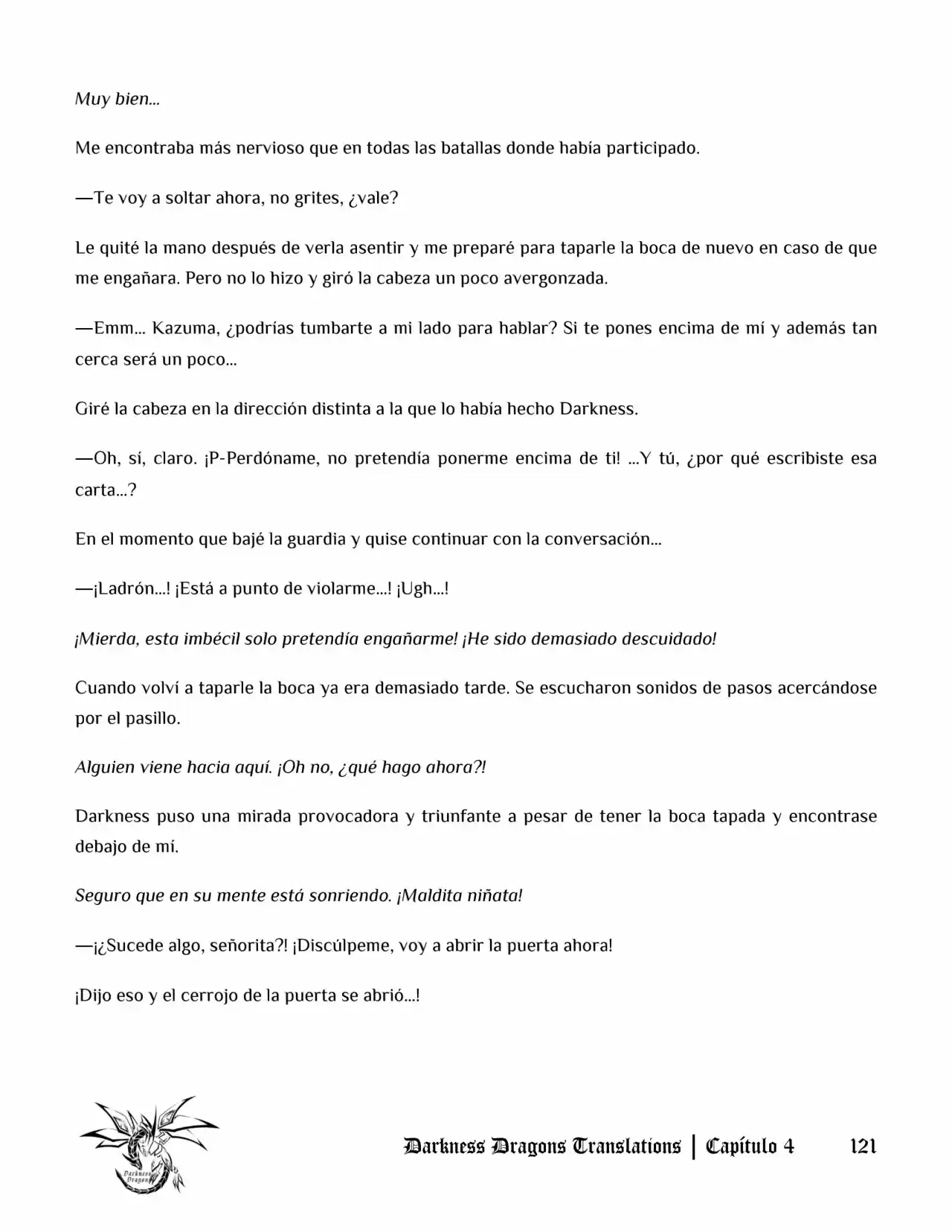 Muy bien...

Me encontraba más nervioso que en todas las batallas donde había participado.

—Te voy a soltar ahora, no grites, ¿vale?

Le quité la mano después de verla asentir y me preparé para taparle la boca de nuevo en caso de que me engañara. Pero no lo hizo y giró la cabeza un poco avergonzada.

—Emm... Kazuma, ¿podrías tumbarte a mi lado para hablar? Si te pones encima de mí y además tan cerca será un poco...

Giré la cabeza en la dirección distinta a la que lo había hecho Darkness.

—Oh, sí, claro. ¡P-Perdóname, no pretendía ponerme encima de ti! ...Y tú, ¿por qué escribiste esa carta...?

En el momento que bajé la guardia y quise continuar con la conversación...

—¡Ladrón...! ¡Está a punto de violarme...! ¡Ugh...!

¡Mierda, esta imbécil solo pretendía engañarme! ¡He sido demasiado descuidado!

Cuando volví a taparle la boca ya era demasiado tarde. Se escucharon sonidos de pasos acercándose por el pasillo.

Alguien viene hacia aquí. ¡Oh no, ¿qué hago ahora?!

Darkness puso una mirada provocadora y triunfante a pesar de tener la boca tapada y encontrase debajo de mí.

Seguro que en su mente está sonriendo. ¡Maldita niñata!

—¡¿Sucede algo, señorita?! ¡Discúlpeme, voy a abrir la puerta ahora!

¡Dijo eso y el cerrojo de la puerta se abrió...!

Darkness Dragons Translations | Capítulo 4 121